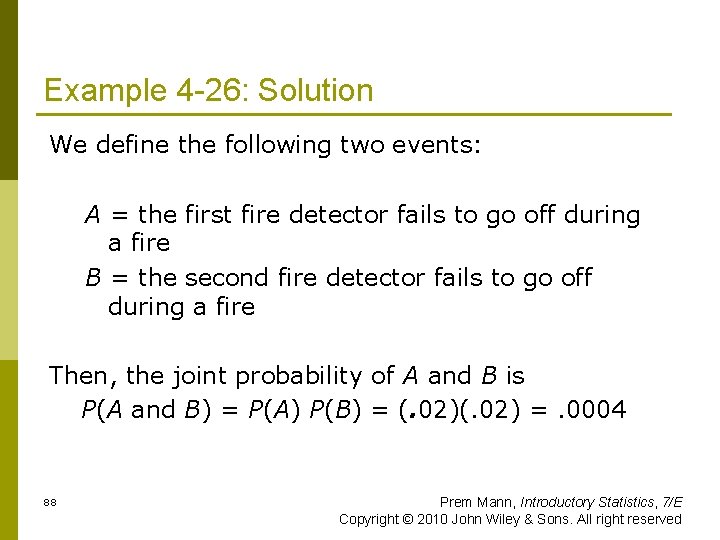 Example 4-26: Solution

We define the following two events:

$A$ = the first fire detector fails to go off during a fire

$B$ = the second fire detector fails to go off during a fire

Then, the joint probability of $A$ and $B$ is

$P(A \text{ and } B) = P(A)\,P(B) = (.02)(.02) = .0004$

88

Prem Mann, Introductory Statistics, 7/E
Copyright © 2010 John Wiley & Sons. All right reserved